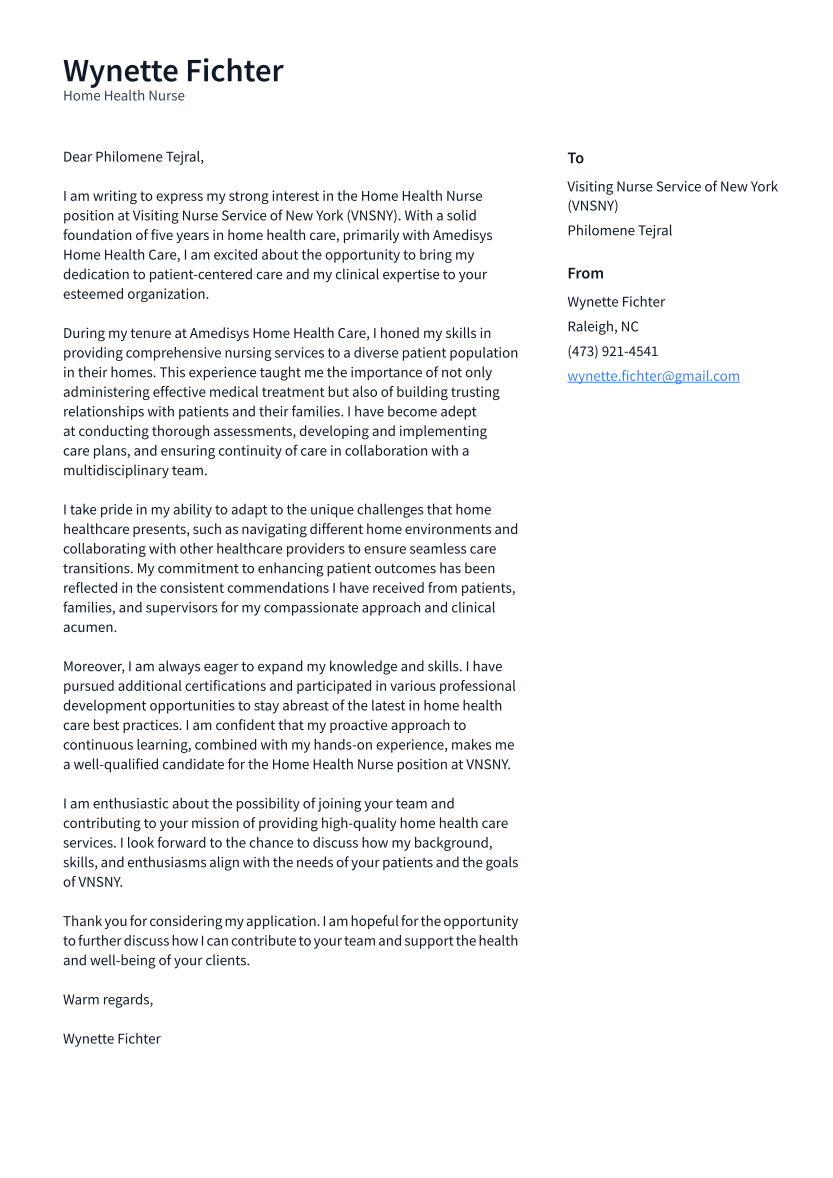 Wynette Fichter
Home Health Nurse

Dear Philomene Tejral,

I am writing to express my strong interest in the Home Health Nurse position at Visiting Nurse Service of New York (VNSNY). With a solid foundation of five years in home health care, primarily with Amedisys Home Health Care, I am excited about the opportunity to bring my dedication to patient-centered care and my clinical expertise to your esteemed organization.

During my tenure at Amedisys Home Health Care, I honed my skills in providing comprehensive nursing services to a diverse patient population in their homes. This experience taught me the importance of not only administering effective medical treatment but also of building trusting relationships with patients and their families. I have become adept at conducting thorough assessments, developing and implementing care plans, and ensuring continuity of care in collaboration with a multidisciplinary team.

I take pride in my ability to adapt to the unique challenges that home healthcare presents, such as navigating different home environments and collaborating with other healthcare providers to ensure seamless care transitions. My commitment to enhancing patient outcomes has been reflected in the consistent commendations I have received from patients, families, and supervisors for my compassionate approach and clinical acumen.

Moreover, I am always eager to expand my knowledge and skills. I have pursued additional certifications and participated in various professional development opportunities to stay abreast of the latest in home health care best practices. I am confident that my proactive approach to continuous learning, combined with my hands-on experience, makes me a well-qualified candidate for the Home Health Nurse position at VNSNY.

I am enthusiastic about the possibility of joining your team and contributing to your mission of providing high-quality home health care services. I look forward to the chance to discuss how my background, skills, and enthusiasms align with the needs of your patients and the goals of VNSNY.

Thank you for considering my application. I am hopeful for the opportunity to further discuss how I can contribute to your team and support the health and well-being of your clients.

Warm regards,

Wynette Fichter

To
Visiting Nurse Service of New York (VNSNY)
Philomene Tejral

From
Wynette Fichter
Raleigh, NC
(473) 921-4541
wynette.fichter@gmail.com